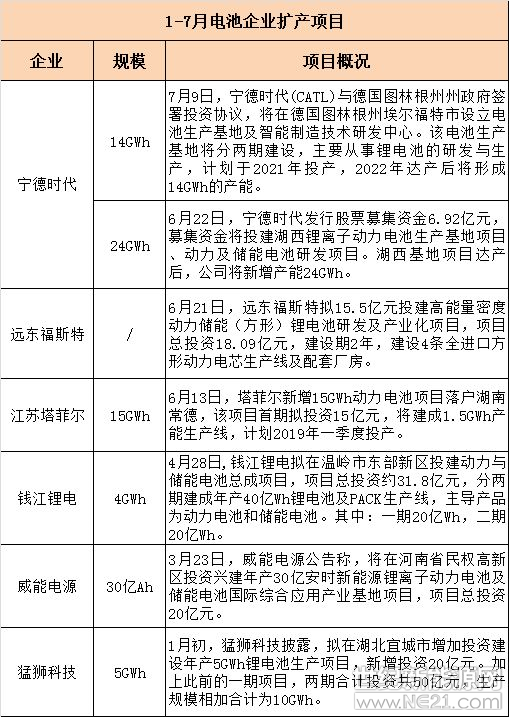 1-7月电池企业扩产项目

| 企业 | 规模 | 项目概况 |
|---|---|---|
| 宁德时代 | 14GWh | 7月9日，宁德时代(CATL)与德国图林根州州政府签署投资协议，将在德国图林根州埃尔福特市设立电池生产基地及智能制造技术研发中心。该电池生产基地将分两期建设，主要从事锂电池的研发与生产，计划于2021年投产，2022年达产后将形成14GWh的产能。 |
| 宁德时代 | 24GWh | 6月22日，宁德时代发行股票募集资金6.92亿元，募集资金将投建湖西锂离子动力电池生产基地项目、动力及储能电池研发项目。湖西基地项目达产后，公司将新增产能24GWh。 |
| 远东福斯特 | / | 6月21日，远东福斯特拟15.5亿元投建高能量密度动力储能（方形）锂电池研发及产业化项目，项目总投资18.09亿元，建设期2年，建设4条全进口方形动力电芯生产线及配套厂房。 |
| 江苏塔菲尔 | 15GWh | 6月13日，塔菲尔新增15GWh动力电池项目落户湖南常德，该项目首期拟投资15亿元，将建成1.5GWh产能生产线，计划2019年一季度投产。 |
| 钱江锂电 | 4GWh | 4月28日，钱江锂电拟在温岭市东部新区投建动力与储能电池总成项目，项目总投资约31.8亿元，分两期建成年产40亿Wh锂电池及PACK生产线，主导产品为动力电池和储能电池。其中：一期20亿Wh，二期20亿Wh。 |
| 威能电源 | 30亿Ah | 3月23日，威能电源公告称，将在河南省民权高新区投资兴建年产30亿安时新能源锂离子动力电池及储能电池国际综合应用产业基地项目，项目总投资20亿元。 |
| 猛狮科技 | 5GWh | 1月初，猛狮科技披露，拟在湖北宜城市增加投资建设年产5GWh锂电池生产项目，新增投资20亿元。加上此前的一期项目，两期合计投资共50亿元，生产规模相加合计为10GWh。 |

www.NE21.com